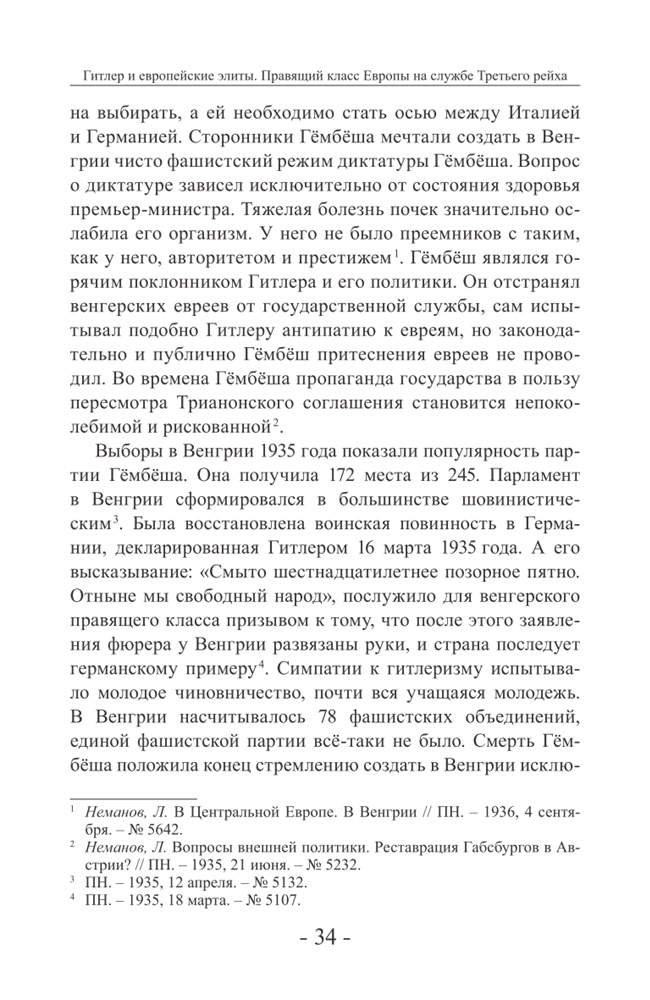 Гитлер и европейские элиты. Правящий класс Европы на службе Третьего рейха

на выбирать, а ей необходимо стать осью между Италией и Германией. Сторонники Гёмбёша мечтали создать в Венгрии чисто фашистский режим диктатуры Гёмбёша. Вопрос о диктатуре зависел исключительно от состояния здоровья премьер-министра. Тяжелая болезнь почек значительно ослабила его организм. У него не было преемников с таким, как у него, авторитетом и престижем$^1$. Гёмбёш являлся горячим поклонником Гитлера и его политики. Он отстранял венгерских евреев от государственной службы, сам испытывал подобно Гитлеру антипатию к евреям, но законодательно и публично Гёмбёш притеснения евреев не проводил. Во времена Гёмбёша пропаганда государства в пользу пересмотра Трианонского соглашения становится непоколебимой и рискованной$^2$.

Выборы в Венгрии 1935 года показали популярность партии Гёмбёша. Она получила 172 места из 245. Парламент в Венгрии сформировался в большинстве шовинистическим$^3$. Была восстановлена воинская повинность в Германии, декларированная Гитлером 16 марта 1935 года. А его высказывание: «Смыто шестнадцатилетнее позорное пятно. Отныне мы свободный народ», послужило для венгерского правящего класса призывом к тому, что после этого заявления фюрера у Венгрии развязаны руки, и страна последует германскому примеру$^4$. Симпатии к гитлеризму испытывало молодое чиновничество, почти вся учащаяся молодежь. В Венгрии насчитывалось 78 фашистских объединений, единой фашистской партии всё-таки не было. Смерть Гёмбёша положила конец стремлению создать в Венгрии исклю-

$^1$ Неманов, Л. В Центральной Европе. В Венгрии // ПН. – 1936, 4 сентября. – № 5642.
$^2$ Неманов, Л. Вопросы внешней политики. Реставрация Габсбургов в Австрии? // ПН. – 1935, 21 июня. – № 5232.
$^3$ ПН. – 1935, 12 апреля. – № 5132.
$^4$ ПН. – 1935, 18 марта. – № 5107.

- 34 -